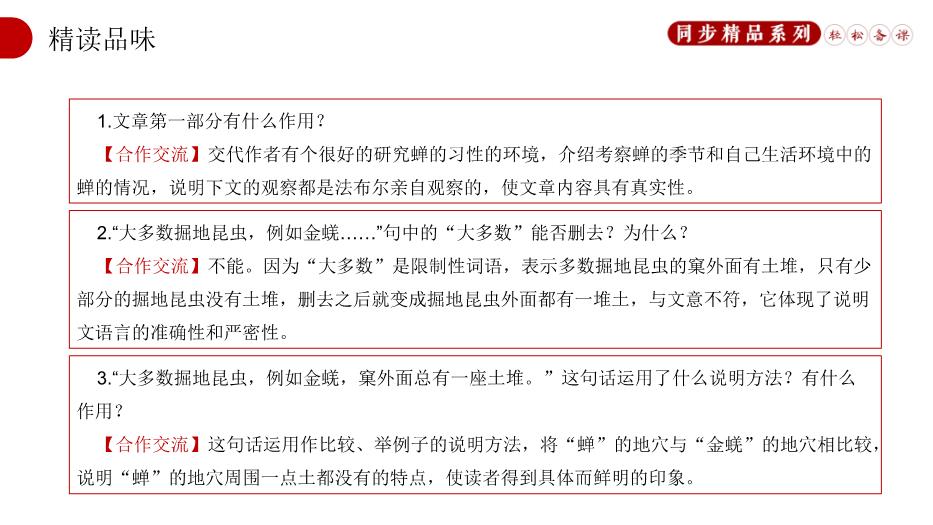 精读品味

同步精品系列 轻松备课

1.文章第一部分有什么作用？

【合作交流】交代作者有个很好的研究蝉的习性的环境，介绍考察蝉的季节和自己生活环境中的蝉的情况，说明下文的观察都是法布尔亲自观察的，使文章内容具有真实性。

2.“大多数掘地昆虫，例如金蜣……”句中的“大多数”能否删去？为什么？

【合作交流】不能。因为“大多数”是限制性词语，表示多数掘地昆虫的窠外面有土堆，只有少部分的掘地昆虫没有土堆，删去之后就变成掘地昆虫外面都有一堆土，与文意不符，它体现了说明文语言的准确性和严密性。

3.“大多数掘地昆虫，例如金蜣，窠外面总有一座土堆。”这句话运用了什么说明方法？有什么作用？

【合作交流】这句话运用作比较、举例子的说明方法，将“蝉”的地穴与“金蜣”的地穴相比较，说明“蝉”的地穴周围一点土都没有的特点，使读者得到具体而鲜明的印象。